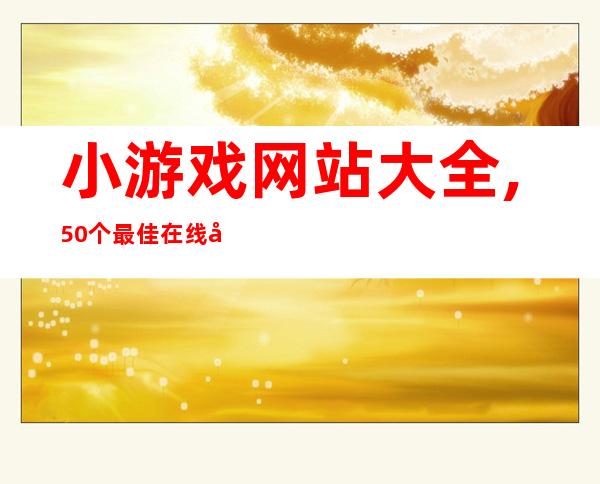 小游戏网站大全，

50个最佳在线å